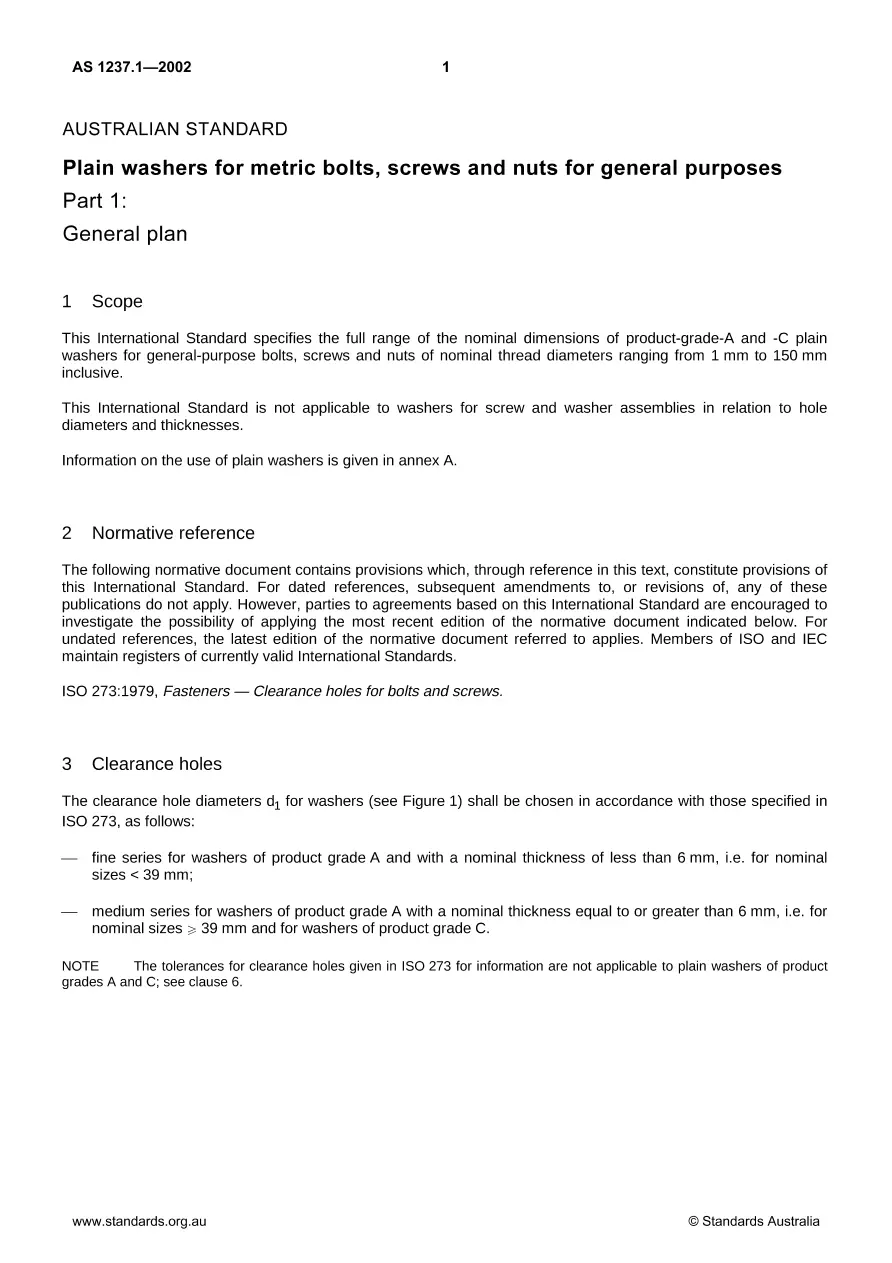 AS 1237.1—2002 1

AUSTRALIAN STANDARD

Plain washers for metric bolts, screws and nuts for general purposes

Part 1:

General plan

1 Scope

This International Standard specifies the full range of the nominal dimensions of product-grade-A and -C plain washers for general-purpose bolts, screws and nuts of nominal thread diameters ranging from 1 mm to 150 mm inclusive.

This International Standard is not applicable to washers for screw and washer assemblies in relation to hole diameters and thicknesses.

Information on the use of plain washers is given in annex A.

2 Normative reference

The following normative document contains provisions which, through reference in this text, constitute provisions of this International Standard. For dated references, subsequent amendments to, or revisions of, any of these publications do not apply. However, parties to agreements based on this International Standard are encouraged to investigate the possibility of applying the most recent edition of the normative document indicated below. For undated references, the latest edition of the normative document referred to applies. Members of ISO and IEC maintain registers of currently valid International Standards.

ISO 273:1979, Fasteners — Clearance holes for bolts and screws.

3 Clearance holes

The clearance hole diameters $d_1$ for washers (see Figure 1) shall be chosen in accordance with those specified in ISO 273, as follows:

— fine series for washers of product grade A and with a nominal thickness of less than 6 mm, i.e. for nominal sizes < 39 mm;

— medium series for washers of product grade A with a nominal thickness equal to or greater than 6 mm, i.e. for nominal sizes $\geqslant$ 39 mm and for washers of product grade C.

NOTE The tolerances for clearance holes given in ISO 273 for information are not applicable to plain washers of product grades A and C; see clause 6.

www.standards.org.au © Standards Australia